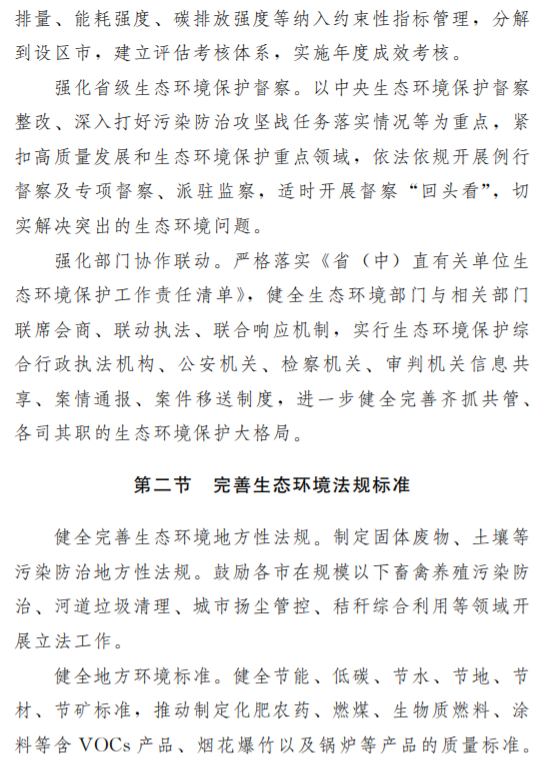 排量、能耗强度、碳排放强度等纳入约束性指标管理，分解到设区市，建立评估考核体系，实施年度成效考核。

强化省级生态环境保护督察。以中央生态环境保护督察整改、深入打好污染防治攻坚战任务落实情况等为重点，紧扣高质量发展和生态环境保护重点领域，依法依规开展例行督察及专项督察、派驻监察，适时开展督察“回头看”，切实解决突出的生态环境问题。

强化部门协作联动。严格落实《省（中）直有关单位生态环境保护工作责任清单》，健全生态环境部门与相关部门联席会商、联动执法、联合响应机制，实行生态环境保护综合行政执法机构、公安机关、检察机关、审判机关信息共享、案情通报、案件移送制度，进一步健全完善齐抓共管、各司其职的生态环境保护大格局。

第二节　完善生态环境法规标准

健全完善生态环境地方性法规。制定固体废物、土壤等污染防治地方性法规。鼓励各市在规模以下畜禽养殖污染防治、河道垃圾清理、城市扬尘管控、秸秆综合利用等领域开展立法工作。

健全地方环境标准。健全节能、低碳、节水、节地、节材、节矿标准，推动制定化肥农药、燃煤、生物质燃料、涂料等含 VOCs 产品、烟花爆竹以及锅炉等产品的质量标准。